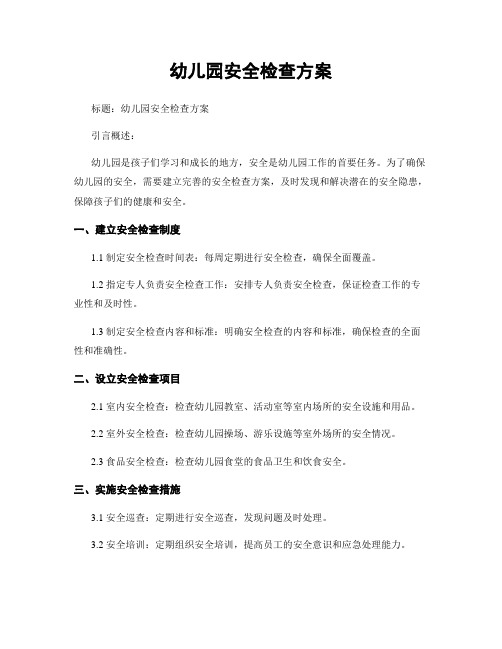 幼儿园安全检查方案

标题：幼儿园安全检查方案

引言概述：

幼儿园是孩子们学习和成长的地方，安全是幼儿园工作的首要任务。为了确保幼儿园的安全，需要建立完善的安全检查方案，及时发现和解决潜在的安全隐患，保障孩子们的健康和安全。

一、建立安全检查制度

1.1 制定安全检查时间表：每周定期进行安全检查，确保全面覆盖。

1.2 指定专人负责安全检查工作：安排专人负责安全检查，保证检查工作的专业性和及时性。

1.3 制定安全检查内容和标准：明确安全检查的内容和标准，确保检查的全面性和准确性。

二、设立安全检查项目

2.1 室内安全检查：检查幼儿园教室、活动室等室内场所的安全设施和用品。

2.2 室外安全检查：检查幼儿园操场、游乐设施等室外场所的安全情况。

2.3 食品安全检查：检查幼儿园食堂的食品卫生和饮食安全。

三、实施安全检查措施

3.1 安全巡查：定期进行安全巡查，发现问题及时处理。

3.2 安全培训：定期组织安全培训，提高员工的安全意识和应急处理能力。